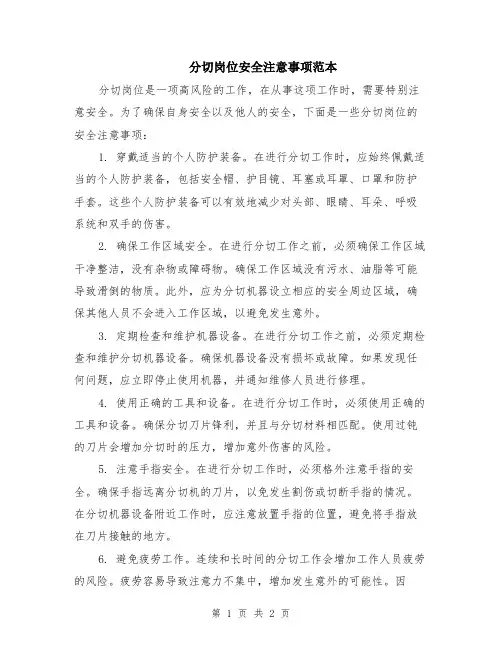 分切岗位安全注意事项范本

分切岗位是一项高风险的工作，在从事这项工作时，需要特别注意安全。为了确保自身安全以及他人的安全，下面是一些分切岗位的安全注意事项：

1. 穿戴适当的个人防护装备。在进行分切工作时，应始终佩戴适当的个人防护装备，包括安全帽、护目镜、耳塞或耳罩、口罩和防护手套。这些个人防护装备可以有效地减少对头部、眼睛、耳朵、呼吸系统和双手的伤害。

2. 确保工作区域安全。在进行分切工作之前，必须确保工作区域干净整洁，没有杂物或障碍物。确保工作区域没有污水、油脂等可能导致滑倒的物质。此外，应为分切机器设立相应的安全周边区域，确保其他人员不会进入工作区域，以避免发生意外。

3. 定期检查和维护机器设备。在进行分切工作之前，必须定期检查和维护分切机器设备。确保机器设备没有损坏或故障。如果发现任何问题，应立即停止使用机器，并通知维修人员进行修理。

4. 使用正确的工具和设备。在进行分切工作时，必须使用正确的工具和设备。确保分切刀片锋利，并且与分切材料相匹配。使用过钝的刀片会增加分切时的压力，增加意外伤害的风险。

5. 注意手指安全。在进行分切工作时，必须格外注意手指的安全。确保手指远离分切机的刀片，以免发生割伤或切断手指的情况。在分切机器设备附近工作时，应注意放置手指的位置，避免将手指放在刀片接触的地方。

6. 避免疲劳工作。连续和长时间的分切工作会增加工作人员疲劳的风险。疲劳容易导致注意力不集中，增加发生意外的可能性。因

第 1 页 共 2 页